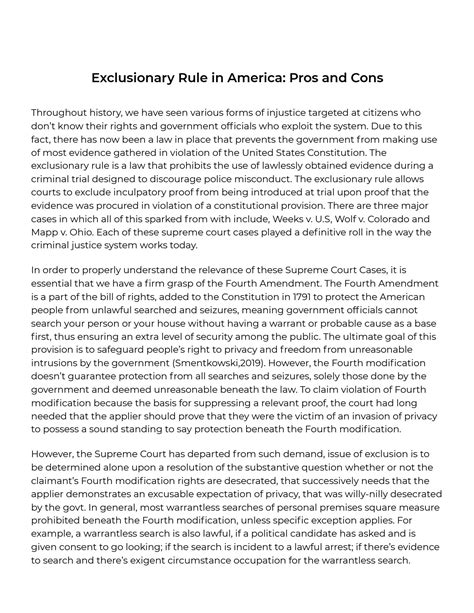 Exclusionary Rule in America: Pros and Cons

Throughout history, we have seen various forms of injustice targeted at citizens who don't know their rights and government officials who exploit the system. Due to this fact, there has now been a law in place that prevents the government from making use of most evidence gathered in violation of the United States Constitution. The exclusionary rule is a law that prohibits the use of lawlessly obtained evidence during a criminal trial designed to discourage police misconduct. The exclusionary rule allows courts to exclude inculpatory proof from being introduced at trial upon proof that the evidence was procured in violation of a constitutional provision. There are three major cases in which all of this sparked from with include, Weeks v. U.S, Wolf v. Colorado and Mapp v. Ohio. Each of these supreme court cases played a definitive roll in the way the criminal justice system works today.

In order to properly understand the relevance of these Supreme Court Cases, it is essential that we have a firm grasp of the Fourth Amendment. The Fourth Amendment is a part of the bill of rights, added to the Constitution in 1791 to protect the American people from unlawful searched and seizures, meaning government officials cannot search your person or your house without having a warrant or probable cause as a base first, thus ensuring an extra level of security among the public. The ultimate goal of this provision is to safeguard people's right to privacy and freedom from unreasonable intrusions by the government (Smentkowski,2019). However, the Fourth modification doesn't guarantee protection from all searches and seizures, solely those done by the government and deemed unreasonable beneath the law. To claim violation of Fourth modification because the basis for suppressing a relevant proof, the court had long needed that the applier should prove that they were the victim of an invasion of privacy to possess a sound standing to say protection beneath the Fourth modification.

However, the Supreme Court has departed from such demand, issue of exclusion is to be determined alone upon a resolution of the substantive question whether or not the claimant's Fourth modification rights are desecrated, that successively needs that the applier demonstrates an excusable expectation of privacy, that was willy-nilly desecrated by the govt. In general, most warrantless searches of personal premises square measure prohibited beneath the Fourth modification, unless specific exception applies. For example, a warrantless search is also lawful, if a political candidate has asked and is given consent to go looking; if the search is incident to a lawful arrest; if there's evidence to search and there's exigent circumstance occupation for the warrantless search.